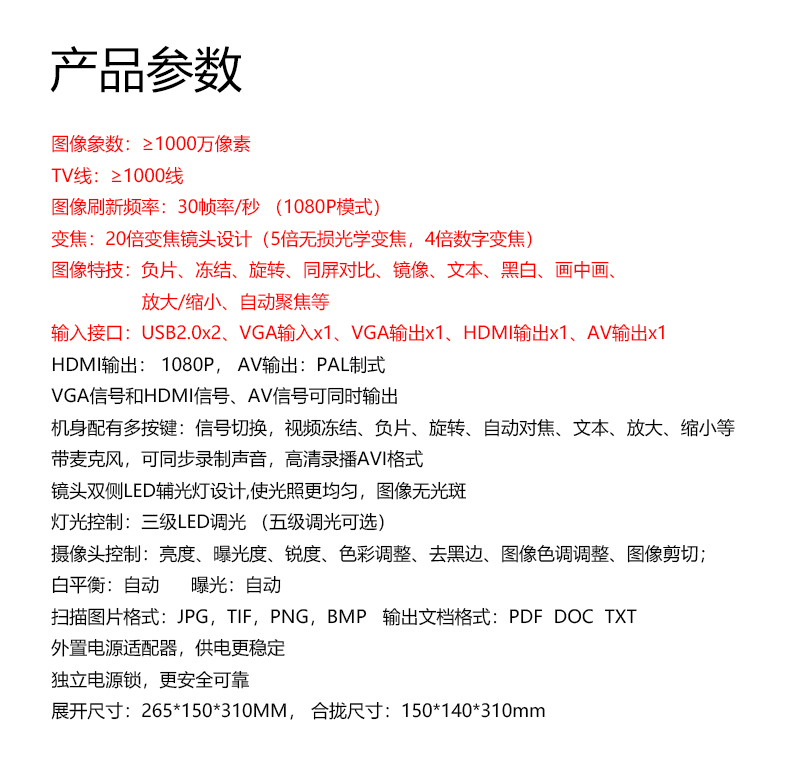 产品参数

图像象数：≥1000万像素
TV线：≥1000线
图像刷新频率：30帧率/秒 （1080P模式）
变焦：20倍变焦镜头设计（5倍无损光学变焦，4倍数字变焦）
图像特技：负片、冻结、旋转、同屏对比、镜像、文本、黑白、画中画、放大/缩小、自动聚焦等
输入接口：USB2.0x2、VGA输入x1、VGA输出x1、HDMI输出x1、AV输出x1
HDMI输出： 1080P， AV输出：PAL制式
VGA信号和HDMI信号、AV信号可同时输出
机身配有多按键：信号切换，视频冻结、负片、旋转、自动对焦、文本、放大、缩小等
带麦克风，可同步录制声音，高清录播AVI格式
镜头双侧LED辅光灯设计,使光照更均匀，图像无光斑
灯光控制：三级LED调光 （五级调光可选）
摄像头控制：亮度、曝光度、锐度、色彩调整、去黑边、图像色调调整、图像剪切；
白平衡：自动 曝光：自动
扫描图片格式：JPG，TIF，PNG，BMP 输出文档格式：PDF DOC TXT
外置电源适配器，供电更稳定
独立电源锁，更安全可靠
展开尺寸：265*150*310MM， 合拢尺寸：150*140*310mm